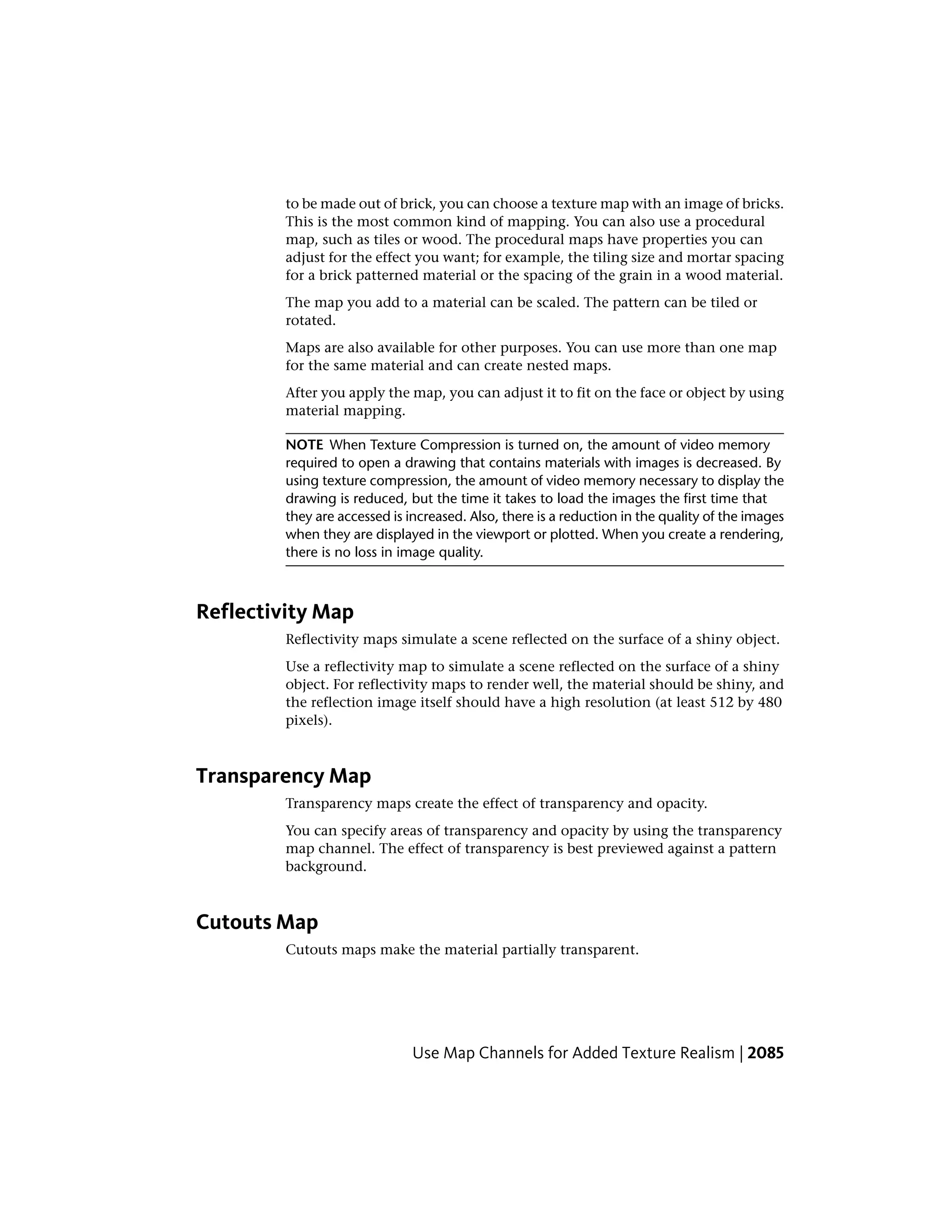 to be made out of brick, you can choose a texture map with an image of bricks. This is the most common kind of mapping. You can also use a procedural map, such as tiles or wood. The procedural maps have properties you can adjust for the effect you want; for example, the tiling size and mortar spacing for a brick patterned material or the spacing of the grain in a wood material.

The map you add to a material can be scaled. The pattern can be tiled or rotated.

Maps are also available for other purposes. You can use more than one map for the same material and can create nested maps.

After you apply the map, you can adjust it to fit on the face or object by using material mapping.

NOTE When Texture Compression is turned on, the amount of video memory required to open a drawing that contains materials with images is decreased. By using texture compression, the amount of video memory necessary to display the drawing is reduced, but the time it takes to load the images the first time that they are accessed is increased. Also, there is a reduction in the quality of the images when they are displayed in the viewport or plotted. When you create a rendering, there is no loss in image quality.

Reflectivity Map

Reflectivity maps simulate a scene reflected on the surface of a shiny object.

Use a reflectivity map to simulate a scene reflected on the surface of a shiny object. For reflectivity maps to render well, the material should be shiny, and the reflection image itself should have a high resolution (at least 512 by 480 pixels).

Transparency Map

Transparency maps create the effect of transparency and opacity.

You can specify areas of transparency and opacity by using the transparency map channel. The effect of transparency is best previewed against a pattern background.

Cutouts Map

Cutouts maps make the material partially transparent.

Use Map Channels for Added Texture Realism | 2085